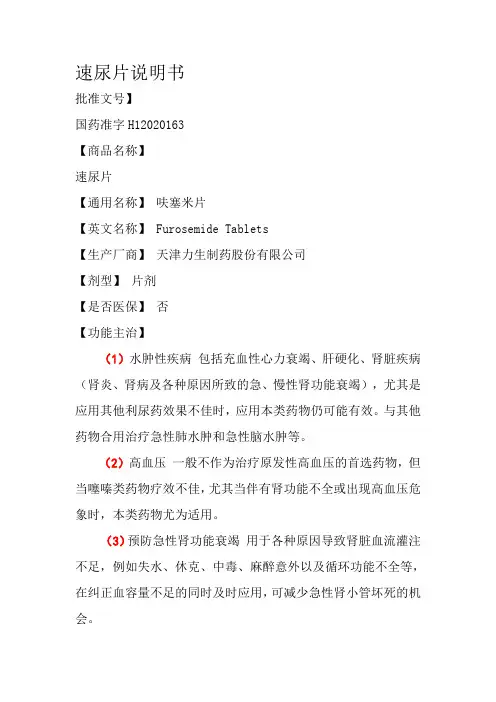 速尿片说明书

批准文号】

国药准字 H12020163

【商品名称】

速尿片

【通用名称】 呋塞米片

【英文名称】 Furosemide Tablets

【生产厂商】 天津力生制药股份有限公司

【剂型】 片剂

【是否医保】 否

【功能主治】

（1）水肿性疾病 包括充血性心力衰竭、肝硬化、肾脏疾病（肾炎、肾病及各种原因所致的急、慢性肾功能衰竭），尤其是应用其他利尿药效果不佳时，应用本类药物仍可能有效。与其他药物合用治疗急性肺水肿和急性脑水肿等。

（2）高血压 一般不作为治疗原发性高血压的首选药物，但当噻嗪类药物疗效不佳，尤其当伴有肾功能不全或出现高血压危象时，本类药物尤为适用。

（3）预防急性肾功能衰竭 用于各种原因导致肾脏血流灌注不足，例如失水、休克、中毒、麻醉意外以及循环功能不全等，在纠正血容量不足的同时及时应用，可减少急性肾小管坏死的机会。